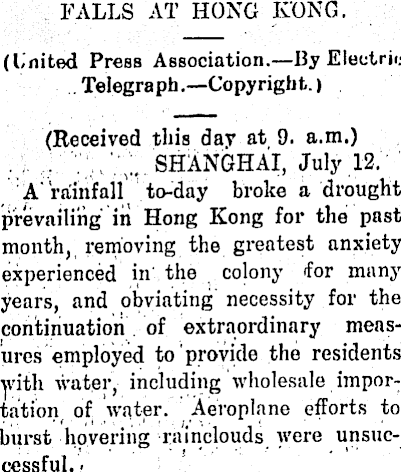 FALLS AT HONG KONG.

(United Press Association.—By Electric Telegraph.—Copyright.)

(Received this day at 9. a.m.)
SHANGHAI, July 12.

A rainfall to-day broke a drought prevailing in Hong Kong for the past month, removing the greatest anxiety experienced in the colony for many years, and obviating necessity for the continuation of extraordinary measures employed to provide the residents with water, including wholesale importation of water. Aeroplane efforts to burst hovering rainclouds were unsuccessful.